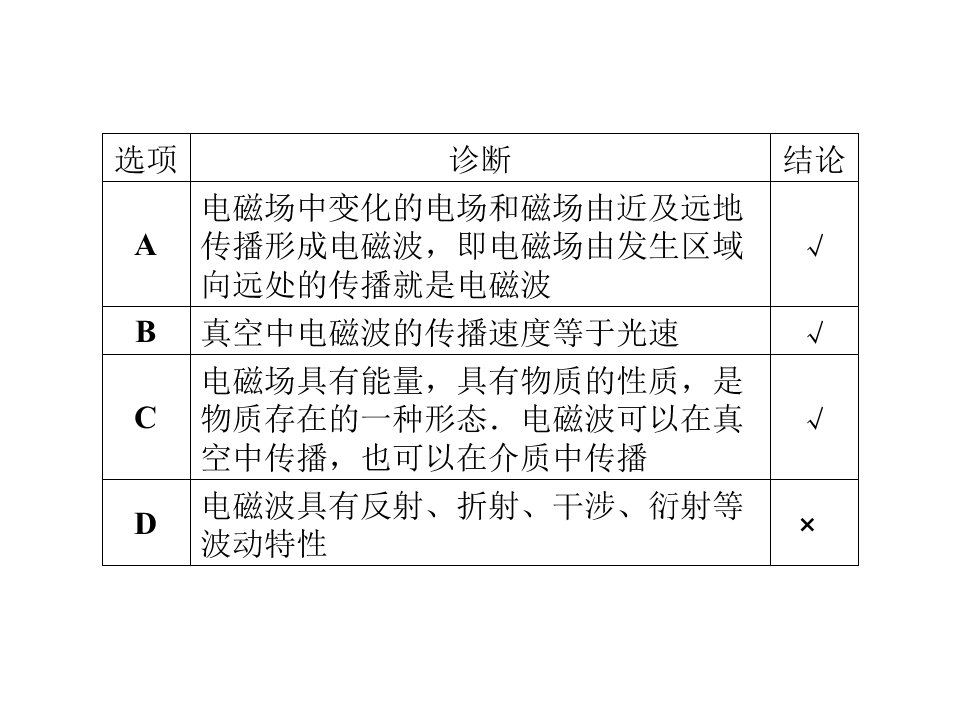 | 选项 | 诊断 | 结论 |
|---|---|---|
| A | 电磁场中变化的电场和磁场由近及远地传播形成电磁波，即电磁场由发生区域向远处的传播就是电磁波 | √ |
| B | 真空中电磁波的传播速度等于光速 | √ |
| C | 电磁场具有能量，具有物质的性质，是物质存在的一种形态．电磁波可以在真空中传播，也可以在介质中传播 | √ |
| D | 电磁波具有反射、折射、干涉、衍射等波动特性 | × |